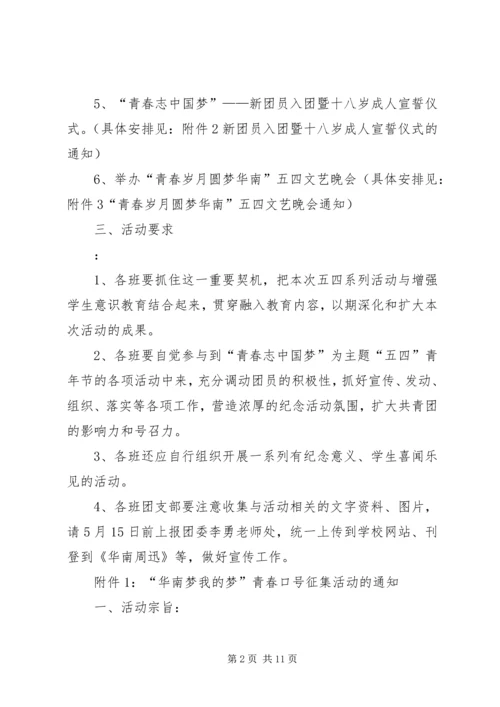 5、“青春志中国梦”——新团员入团暨十八岁成人宣誓仪式。(具体安排见：附件2新团员入团暨十八岁成人宣誓仪式的通知)

6、举办“青春岁月圆梦华南”五四文艺晚会(具体安排见：附件3“青春岁月圆梦华南”五四文艺晚会通知)

三、活动要求

：

1、各班要抓住这一重要契机，把本次五四系列活动与增强学生意识教育结合起来，贯穿融入教育内容，以期深化和扩大本次活动的成果。

2、各班要自觉参与到“青春志中国梦”为主题“五四”青年节的各项活动中来，充分调动团员的积极性，抓好宣传、发动、组织、落实等各项工作，营造浓厚的纪念活动氛围，扩大共青团的影响力和号召力。

3、各班还应自行组织开展一系列有纪念意义、学生喜闻乐见的活动。

4、各班团支部要注意收集与活动相关的文字资料、图片，请5月15日前上报团委李勇老师处，统一上传到学校网站、刊登到《华南周迅》等，做好宣传工作。

附件1：“华南梦我的梦”青春口号征集活动的通知

一、活动宗旨：

第2页 共11页